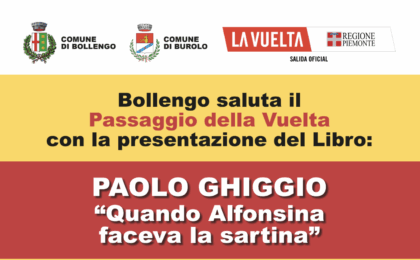 COMUNE DI BOLLENGO

COMUNE DI BUROLO

LA VUELTA

SALIDA OFICIAL

REGIONE PIEMONTE

Bollengo saluta il Passaggio della Vuelta con la presentazione del Libro:

PAOLO GHIGGIO
“Quando Alfonsina faceva la sartina”